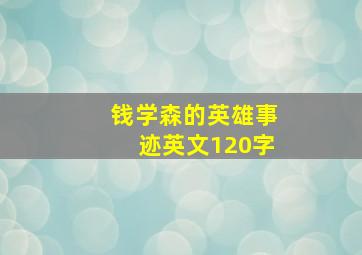 钱学森的英雄事迹英文120字